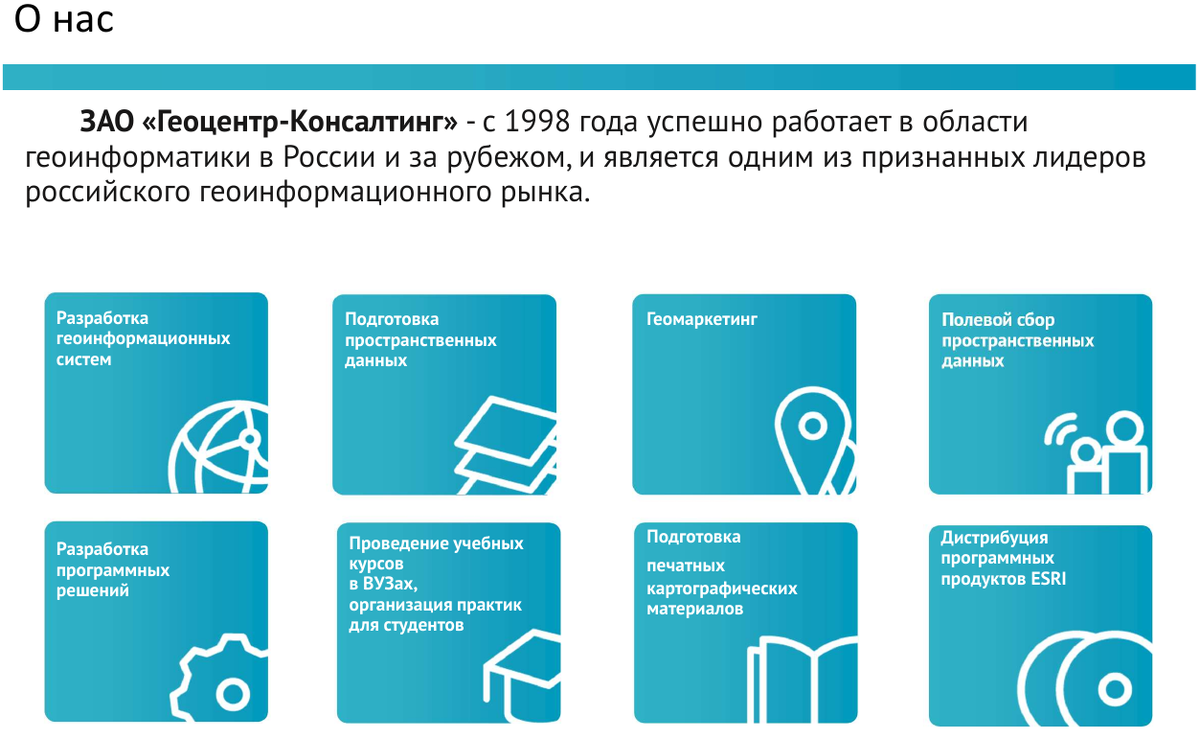 О нас

ЗАО «Геоцентр-Консалтинг» - с 1998 года успешно работает в области геоинформатики в России и за рубежом, и является одним из признанных лидеров российского геоинформационного рынка.

Разработка геоинформационных систем

Подготовка пространственных данных

Геомаркетинг

Полевой сбор пространственных данных

Разработка программных решений

Проведение учебных курсов в ВУЗах, организация практик для студентов

Подготовка печатных картографических материалов

Дистрибуция программных продуктов ESRI